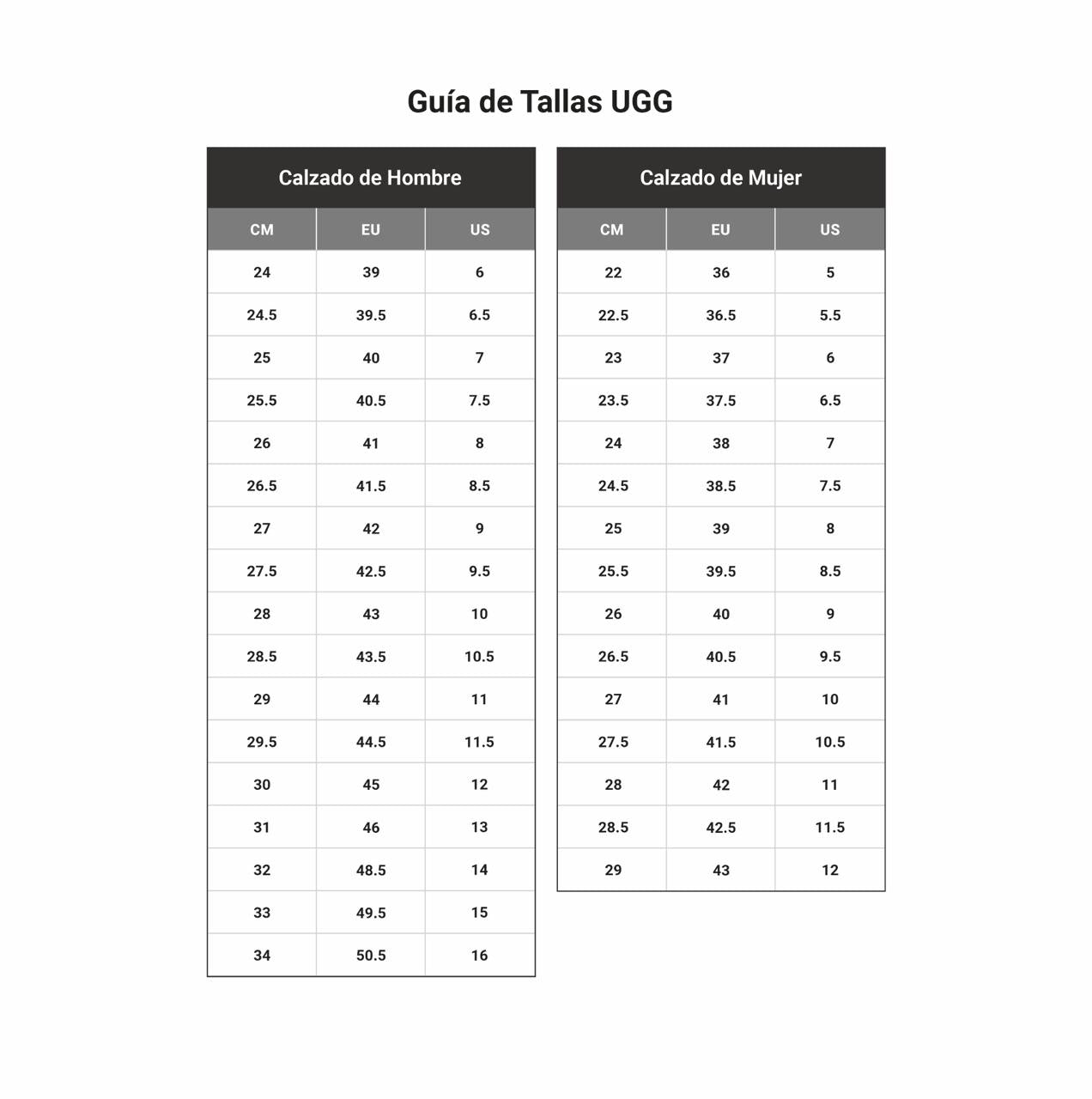 Guía de Tallas UGG

Calzado de Hombre

| CM | EU | US |
|---|---|---|
| 24 | 39 | 6 |
| 24.5 | 39.5 | 6.5 |
| 25 | 40 | 7 |
| 25.5 | 40.5 | 7.5 |
| 26 | 41 | 8 |
| 26.5 | 41.5 | 8.5 |
| 27 | 42 | 9 |
| 27.5 | 42.5 | 9.5 |
| 28 | 43 | 10 |
| 28.5 | 43.5 | 10.5 |
| 29 | 44 | 11 |
| 29.5 | 44.5 | 11.5 |
| 30 | 45 | 12 |
| 31 | 46 | 13 |
| 32 | 48.5 | 14 |
| 33 | 49.5 | 15 |
| 34 | 50.5 | 16 |

Calzado de Mujer

| CM | EU | US |
|---|---|---|
| 22 | 36 | 5 |
| 22.5 | 36.5 | 5.5 |
| 23 | 37 | 6 |
| 23.5 | 37.5 | 6.5 |
| 24 | 38 | 7 |
| 24.5 | 38.5 | 7.5 |
| 25 | 39 | 8 |
| 25.5 | 39.5 | 8.5 |
| 26 | 40 | 9 |
| 26.5 | 40.5 | 9.5 |
| 27 | 41 | 10 |
| 27.5 | 41.5 | 10.5 |
| 28 | 42 | 11 |
| 28.5 | 42.5 | 11.5 |
| 29 | 43 | 12 |